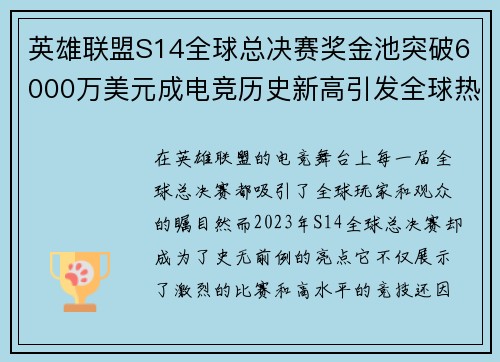 英雄联盟S14全球总决赛奖金池突破6000万美元成电竞历史新高引发全球热

在英雄联盟的电竞舞台上每一届全球总决赛都吸引了全球玩家和观众的瞩目然而2023年S14全球总决赛却成为了史无前例的亮点它不仅展示了激烈的比赛和高水平的竞技还因